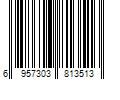 6 957303 813513